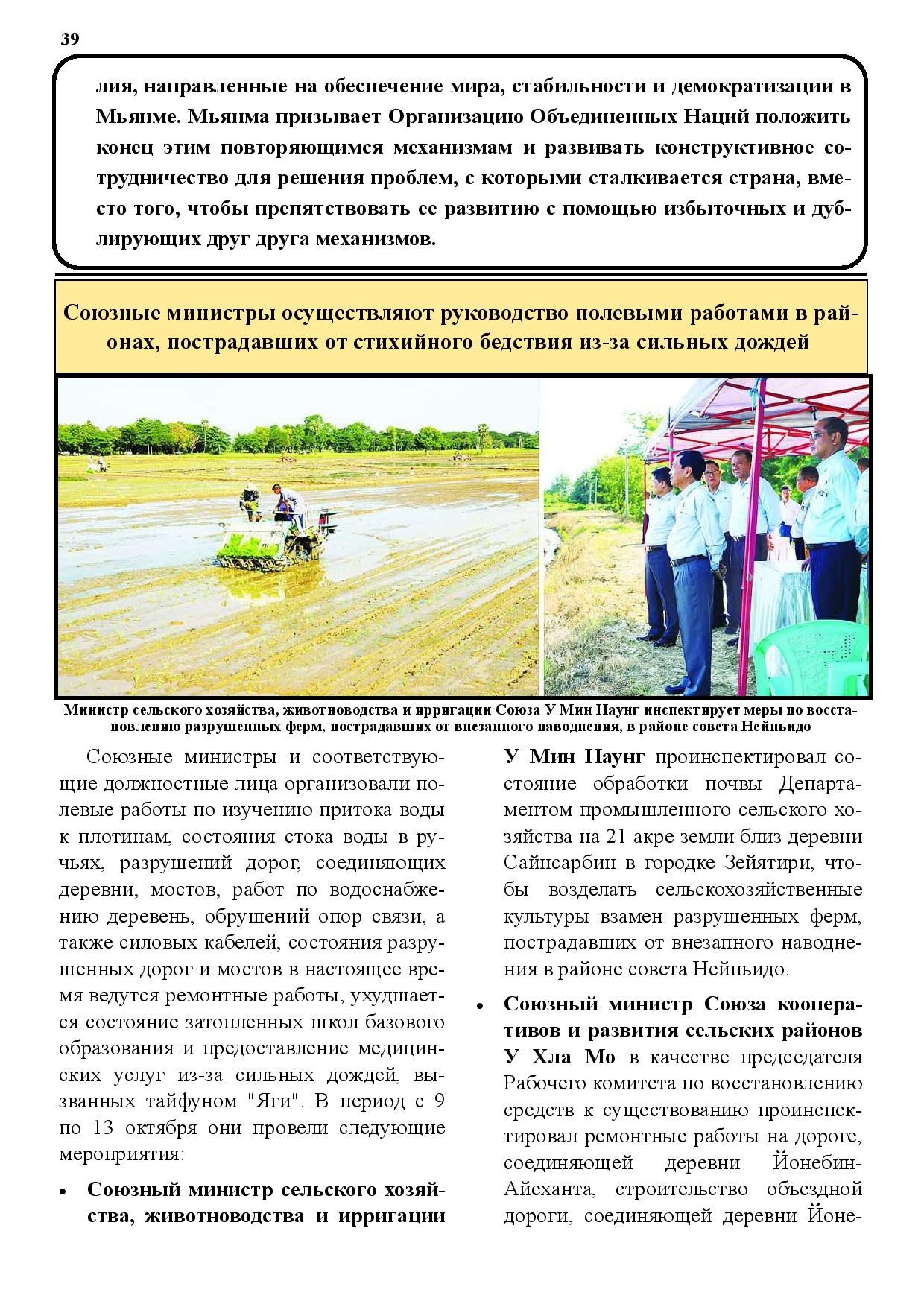 39

лия, направленные на обеспечение мира, стабильности и демократизации в Мьянме. Мьянма призывает Организацию Объединенных Наций положить конец этим повторяющимся механизмам и развивать конструктивное сотрудничество для решения проблем, с которыми сталкивается страна, вместо того, чтобы препятствовать ее развитию с помощью избыточных и дублирующих друг друга механизмов.

Союзные министры осуществляют руководство полевыми работами в районах, пострадавших от стихийного бедствия из-за сильных дождей

Министр сельского хозяйства, животноводства и ирригации Союза У Мин Наунг инспектирует меры по восстановлению разрушенных ферм, пострадавших от внезапного наводнения, в районе совета Нейпьидо

Союзные министры и соответствующие должностные лица организовали полевые работы по изучению притока воды к плотинам, состояния стока воды в ручьях, разрушений дорог, соединяющих деревни, мостов, работ по водоснабжению деревень, обрушений опор связи, а также силовых кабелей, состояния разрушенных дорог и мостов в настоящее время ведутся ремонтные работы, ухудшается состояние затопленных школ базового образования и предоставление медицинских услуг из-за сильных дождей, вызванных тайфуном "Яги". В период с 9 по 13 октября они провели следующие мероприятия:

• Союзный министр сельского хозяйства, животноводства и ирригации У Мин Наунг проинспектировал состояние обработки почвы Департаментом промышленного сельского хозяйства на 21 акре земли близ деревни Сайнсарбин в городке Зейятири, чтобы возделать сельскохозяйственные культуры взамен разрушенных ферм, пострадавших от внезапного наводнения в районе совета Нейпьидо.

• Союзный министр Союза кооперативов и развития сельских районов У Хла Мо в качестве председателя Рабочего комитета по восстановлению средств к существованию проинспектировал ремонтные работы на дороге, соединяющей деревни Йонебин-Айеханта, строительство объездной дороги, соединяющей деревни Йоне-